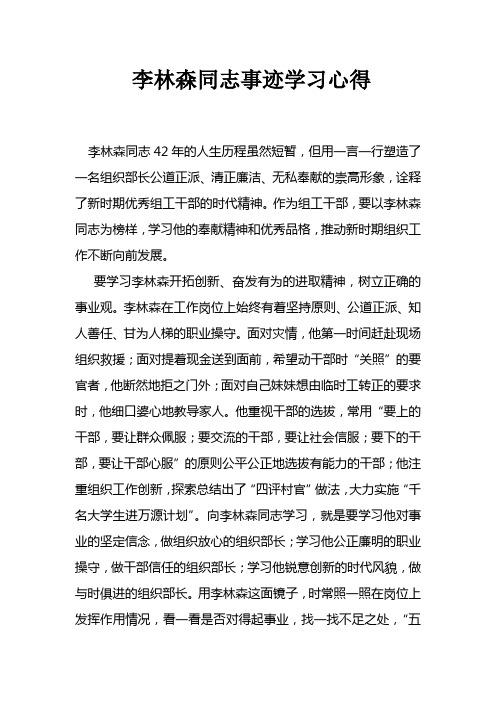 李林森同志事迹学习心得

李林森同志 42 年的人生历程虽然短暂，但用一言一行塑造了一名组织部长公道正派、清正廉洁、无私奉献的崇高形象，诠释了新时期优秀组工干部的时代精神。作为组工干部，要以李林森同志为榜样，学习他的奉献精神和优秀品格，推动新时期组织工作不断向前发展。

要学习李林森开拓创新、奋发有为的进取精神，树立正确的事业观。李林森在工作岗位上始终有着坚持原则、公道正派、知人善任、甘为人梯的职业操守。面对灾情，他第一时间赶赴现场组织救援；面对提着现金送到面前，希望动干部时“关照”的要官者，他断然地拒之门外；面对自己妹妹想由临时工转正的要求时，他细口婆心地教导家人。他重视干部的选拔，常用“要上的干部，要让群众佩服；要交流的干部，要让社会信服；要下的干部，要让干部心服”的原则公平公正地选拔有能力的干部；他注重组织工作创新，探索总结出了“四评村官”做法，大力实施“千名大学生进万源计划”。向李林森同志学习，就是要学习他对事业的坚定信念，做组织放心的组织部长；学习他公正廉明的职业操守，做干部信任的组织部长；学习他锐意创新的时代风貌，做与时俱进的组织部长。用李林森这面镜子，时常照一照在岗位上发挥作用情况，看一看是否对得起事业，找一找不足之处，“五